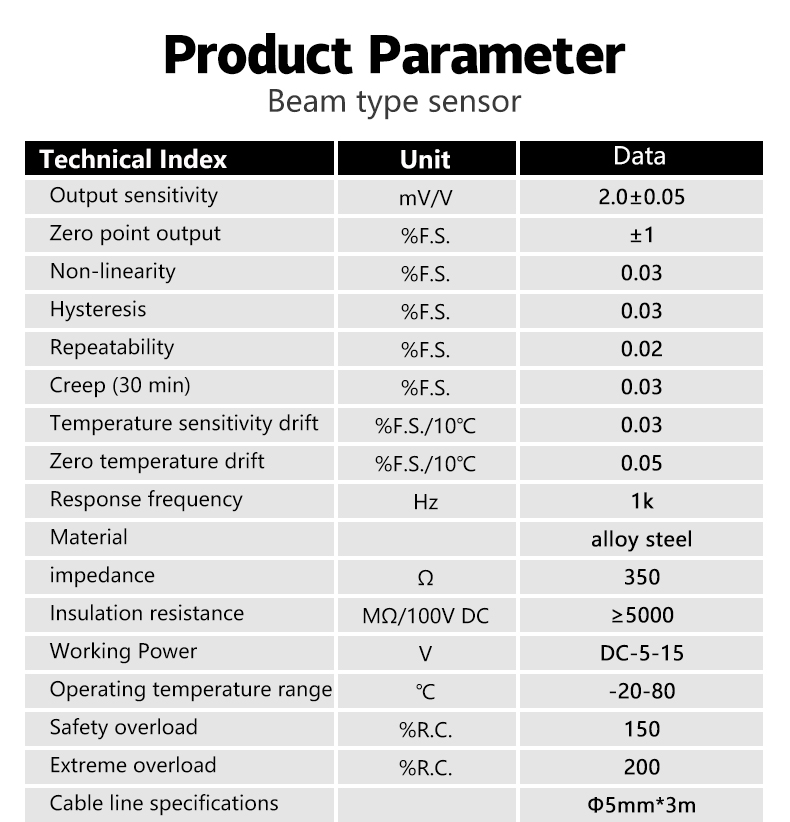 Product Parameter
Beam type sensor

| Technical Index | Unit | Data |
|---|---|---|
| Output sensitivity | mV/V | 2.0±0.05 |
| Zero point output | %F.S. | ±1 |
| Non-linearity | %F.S. | 0.03 |
| Hysteresis | %F.S. | 0.03 |
| Repeatability | %F.S. | 0.02 |
| Creep (30 min) | %F.S. | 0.03 |
| Temperature sensitivity drift | %F.S./10℃ | 0.03 |
| Zero temperature drift | %F.S./10℃ | 0.05 |
| Response frequency | Hz | 1k |
| Material |  | alloy steel |
| impedance | Ω | 350 |
| Insulation resistance | MΩ/100V DC | ≥5000 |
| Working Power | V | DC-5-15 |
| Operating temperature range | ℃ | -20-80 |
| Safety overload | %R.C. | 150 |
| Extreme overload | %R.C. | 200 |
| Cable line specifications |  | Φ5mm*3m |